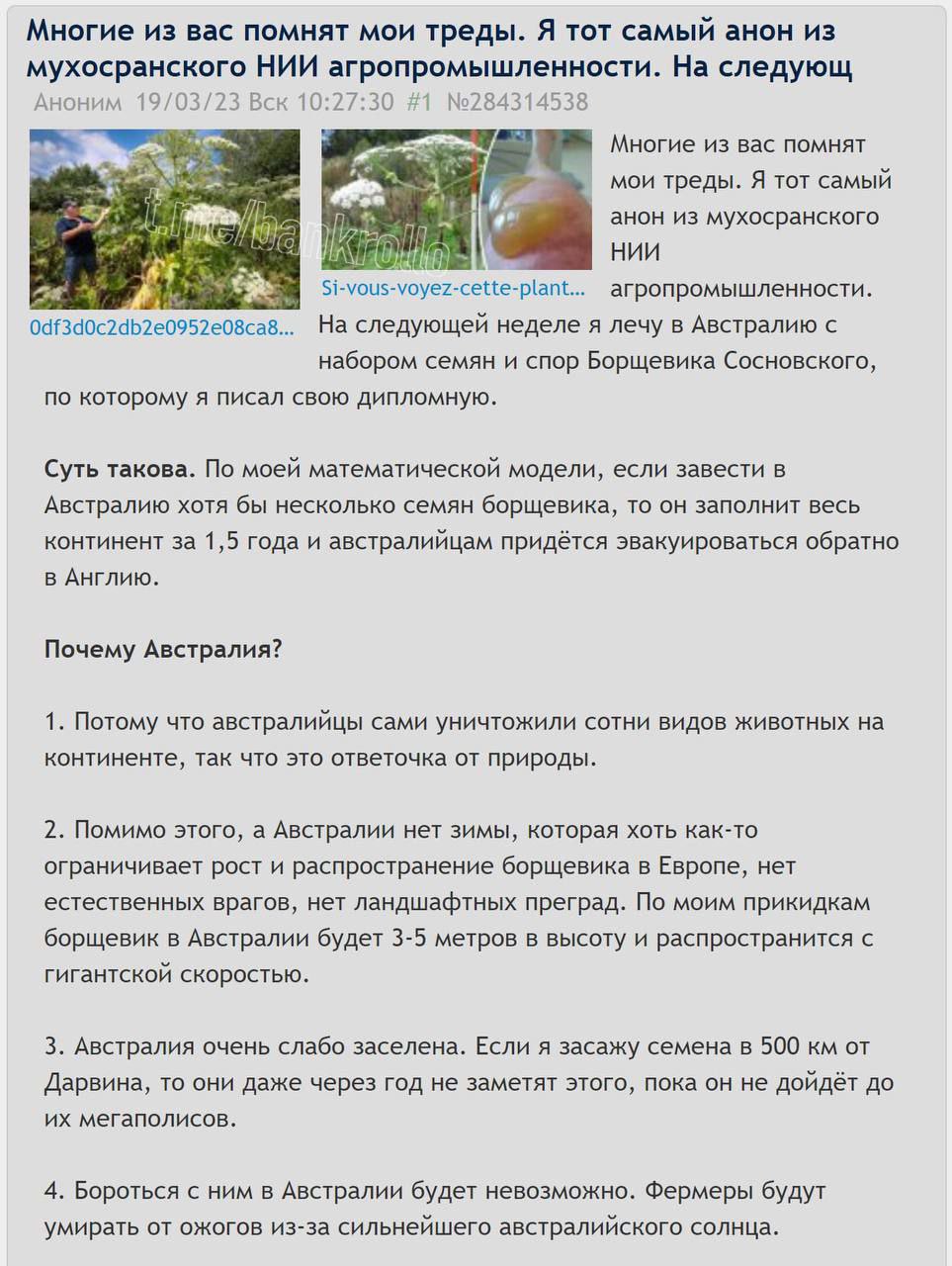 Многие из вас помнят мои треды. Я тот самый анон из мухосранского НИИ агропромышленности. На следующ

Аноним 19/03/23 Вск 10:27:30 #1 №284314538

t.me/bankrollo

0df3d0c2db2e0952e08ca8...

Si-vous-voyez-cette-plant...

Многие из вас помнят мои треды. Я тот самый анон из мухосранского НИИ агропромышленности. На следующей неделе я лечу в Австралию с набором семян и спор Борщевика Сосновского, по которому я писал свою дипломную.

Суть такова. По моей математической модели, если завести в Австралию хотя бы несколько семян борщевика, то он заполнит весь континент за 1,5 года и австралийцам придётся эвакуироваться обратно в Англию.

Почему Австралия?

1. Потому что австралийцы сами уничтожили сотни видов животных на континенте, так что это ответочка от природы.

2. Помимо этого, а Австралии нет зимы, которая хоть как-то ограничивает рост и распространение борщевика в Европе, нет естественных врагов, нет ландшафтных преград. По моим прикидкам борщевик в Австралии будет 3-5 метров в высоту и распространится с гигантской скоростью.

3. Австралия очень слабо заселена. Если я засажу семена в 500 км от Дарвина, то они даже через год не заметят этого, пока он не дойдёт до их мегаполисов.

4. Бороться с ним в Австралии будет невозможно. Фермеры будут умирать от ожогов из-за сильнейшего австралийского солнца.